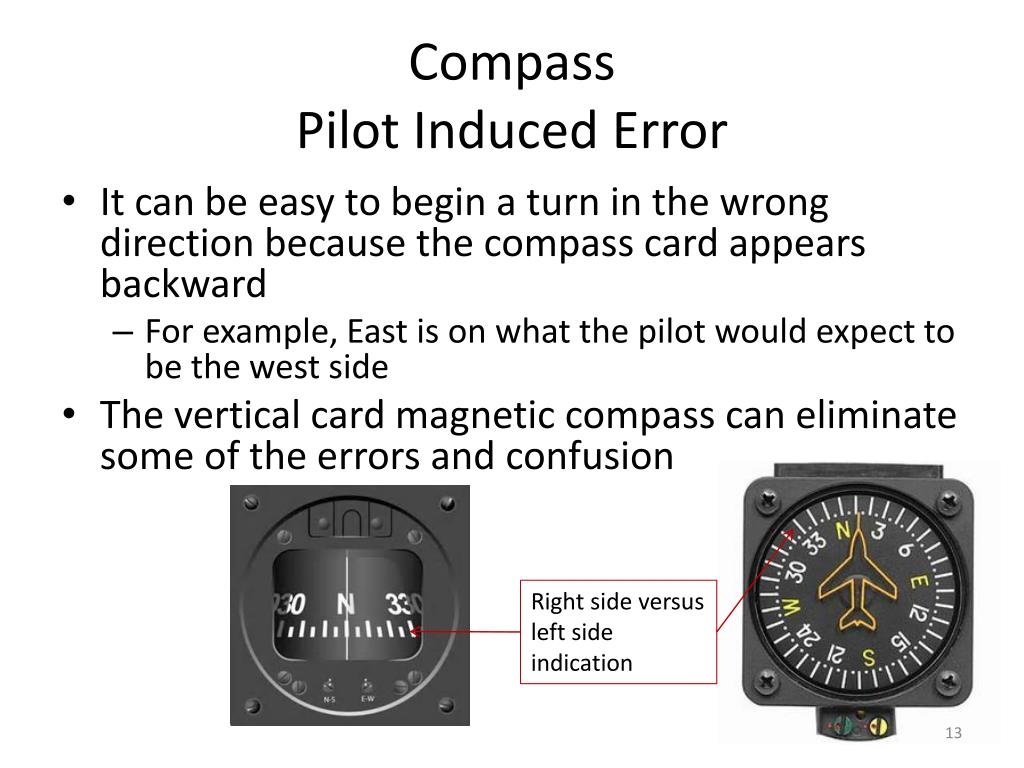 Compass
Pilot Induced Error

• It can be easy to begin a turn in the wrong direction because the compass card appears backward
– For example, East is on what the pilot would expect to be the west side
• The vertical card magnetic compass can eliminate some of the errors and confusion

30 N 33

N-S E-W

Right side versus left side indication

N 3 6 E 12 15 S 21 24 W 30 33

13